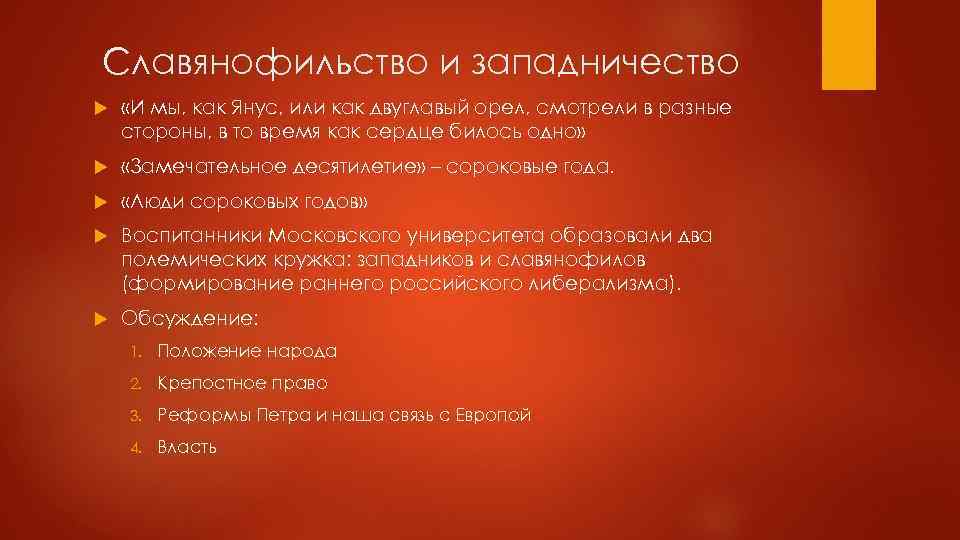 Славянофильство и западничество

«И мы, как Янус, или как двуглавый орел, смотрели в разные стороны, в то время как сердце билось одно»

«Замечательное десятилетие» – сороковые года.

«Люди сороковых годов»

Воспитанники Московского университета образовали два полемических кружка: западников и славянофилов (формирование раннего российского либерализма).

Обсуждение:

1. Положение народа
2. Крепостное право
3. Реформы Петра и наша связь с Европой
4. Власть